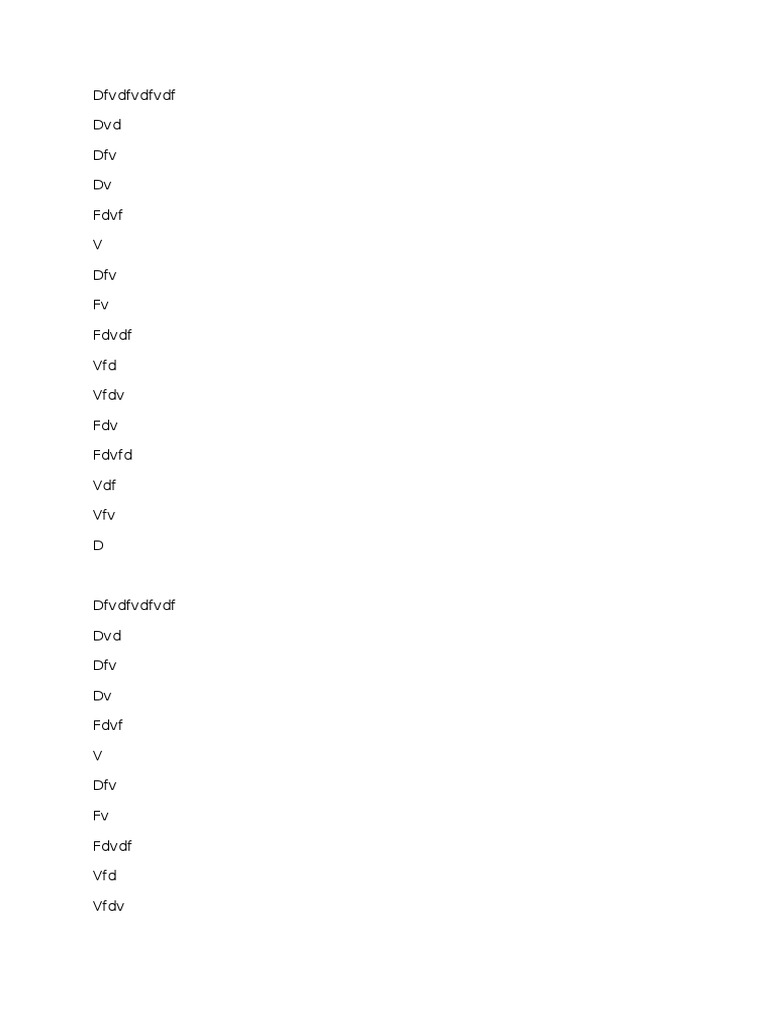 Dfvdfvdfvdf

Dvd

Dfv

Dv

Fdvf

V

Dfv

Fv

Fdvdf

Vfd

Vfdv

Fdv

Fdvfd

Vdf

Vfv

D

Dfvdfvdfvdf

Dvd

Dfv

Dv

Fdvf

V

Dfv

Fv

Fdvdf

Vfd

Vfdv